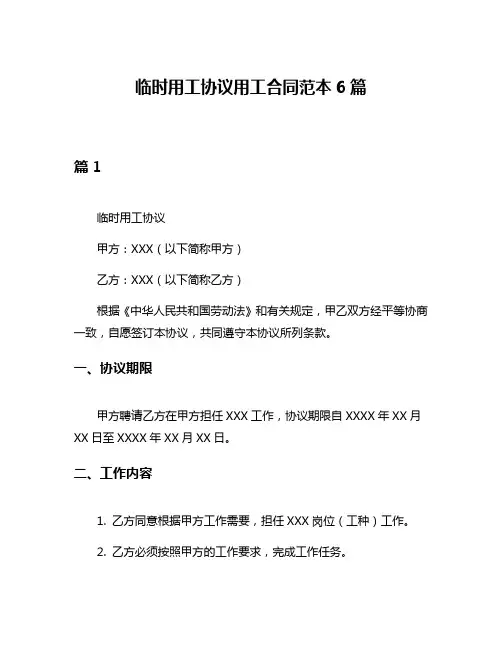 临时用工协议用工合同范本 6 篇

篇 1

临时用工协议

甲方：XXX（以下简称甲方）

乙方：XXX（以下简称乙方）

根据《中华人民共和国劳动法》和有关规定，甲乙双方经平等协商一致，自愿签订本协议，共同遵守本协议所列条款。

一、协议期限

甲方聘请乙方在甲方担任 XXX 工作，协议期限自 XXXX 年 XX 月 XX 日至 XXXX 年 XX 月 XX 日。

二、工作内容

1. 乙方同意根据甲方工作需要，担任 XXX 岗位（工种）工作。

2. 乙方必须按照甲方的工作要求，完成工作任务。